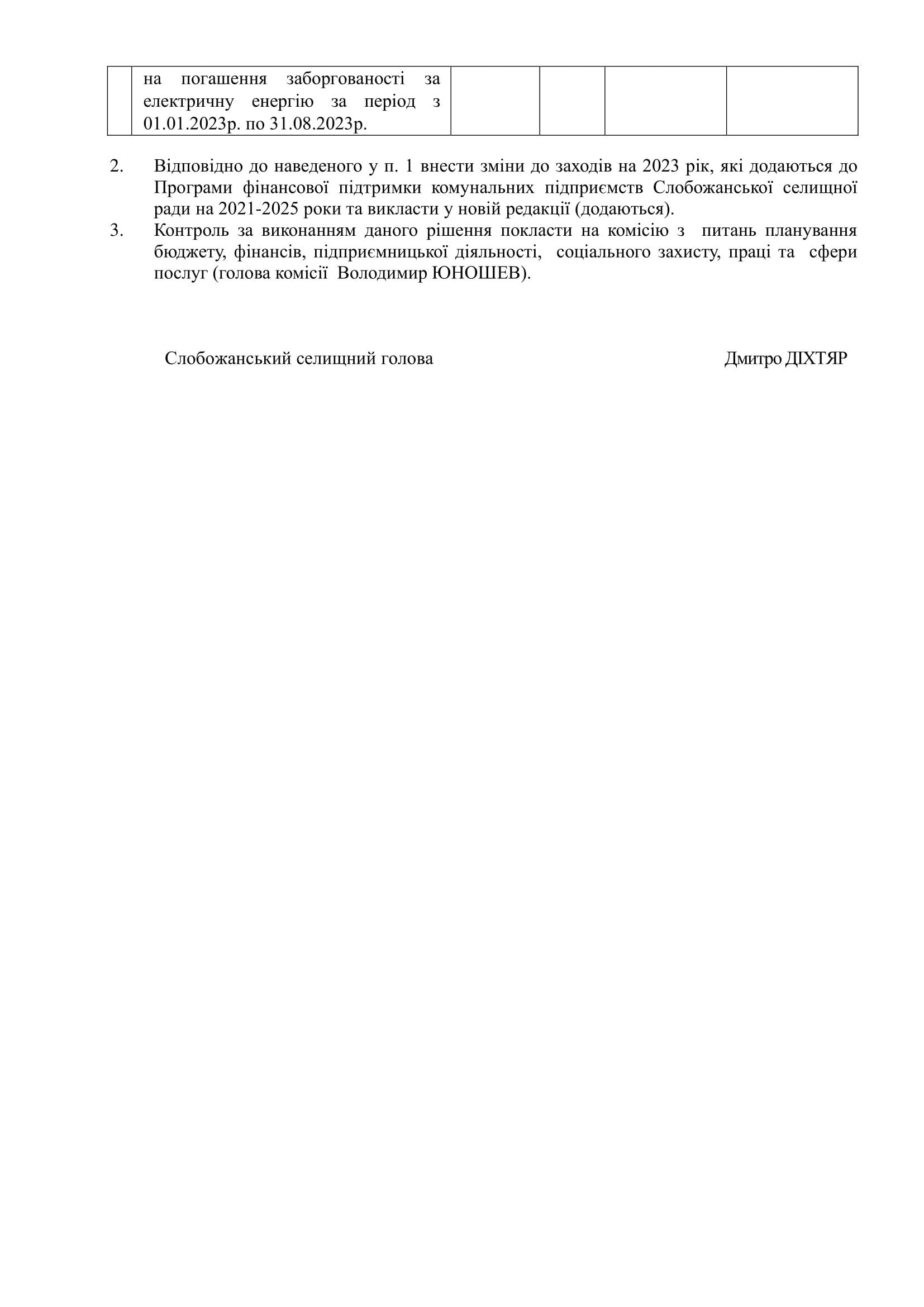 |  | на погашення заборгованості за електричну енергію за період з 01.01.2023р. по 31.08.2023р. |  |  |  |  |
|---|---|---|---|---|---|

2. Відповідно до наведеного у п. 1 внести зміни до заходів на 2023 рік, які додаються до Програми фінансової підтримки комунальних підприємств Слобожанської селищної ради на 2021-2025 роки та викласти у новій редакції (додаються).
3. Контроль за виконанням даного рішення покласти на комісію з питань планування бюджету, фінансів, підприємницької діяльності, соціального захисту, праці та сфери послуг (голова комісії Володимир ЮНОШЕВ).

Слобожанський селищний голова Дмитро ДІХТЯР